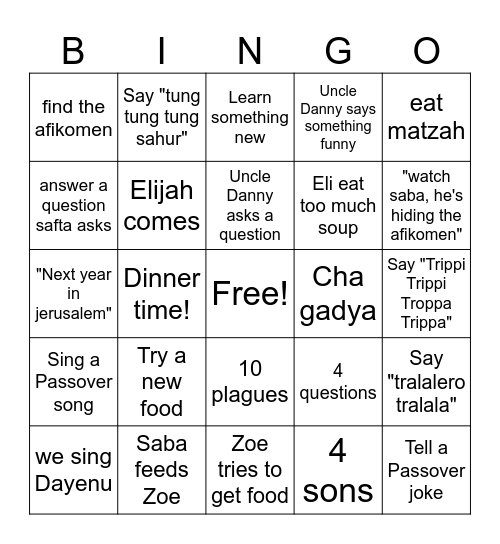 | B | I | N | G | O |
|---|---|---|---|---|
| find the afikomen | Say "tung tung tung sahur" | Learn something new | Uncle Danny says something funny | eat matzah |
| answer a question safta asks | Elijah comes | Uncle Danny asks a question | Eli eat too much soup | "watch saba, he's hiding the afikomen" |
| "Next year in jerusalem" | Dinner time! | Free! | Cha gadya | Say "Trippi Trippi Troppa Trippa" |
| Sing a Passover song | Try a new food | 10 plagues | 4 questions | Say "tralalero tralala" |
| we sing Dayenu | Saba feeds Zoe | Zoe tries to get food | 4 sons | Tell a Passover joke |